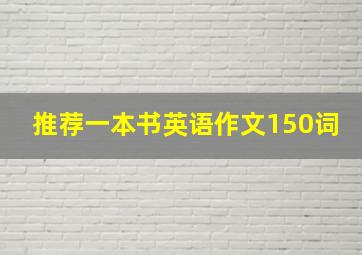 推荐一本书英语作文150词